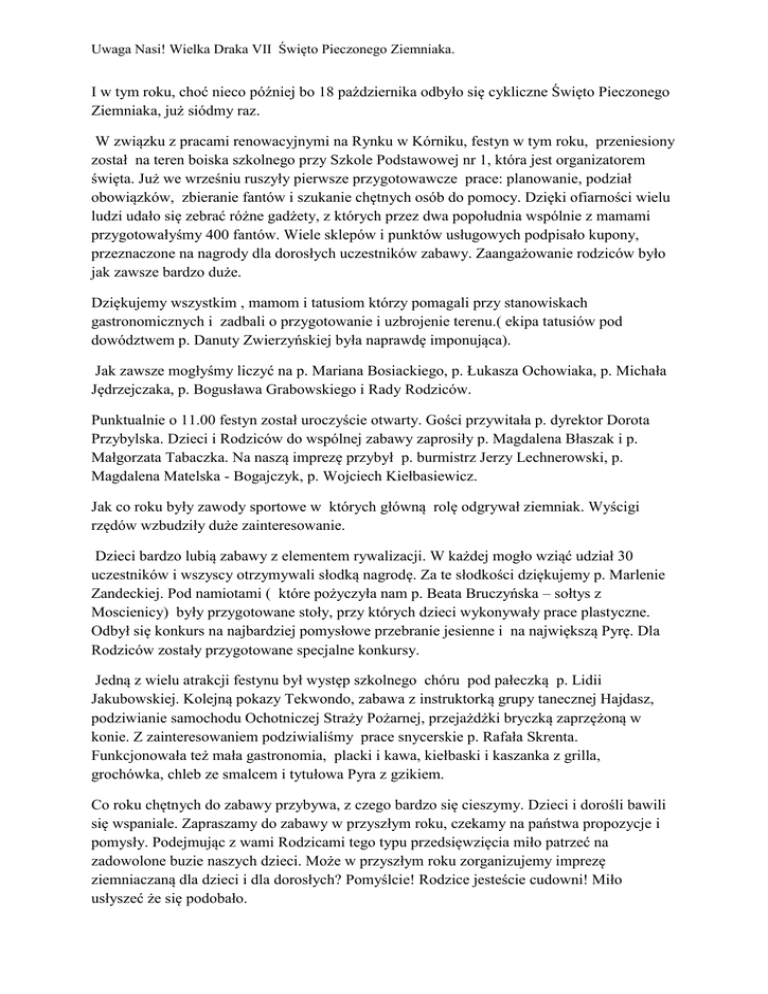 Uwaga Nasi! Wielka Draka VII  Święto Pieczonego Ziemniaka.

I w tym roku, choć nieco później bo 18 października odbyło się cykliczne Święto Pieczonego Ziemniaka, już siódmy raz.

W związku z pracami renowacyjnymi na Rynku w Kórniku, festyn w tym roku,  przeniesiony został  na teren boiska szkolnego przy Szkole Podstawowej nr 1, która jest organizatorem święta. Już we wrześniu ruszyły pierwsze przygotowawcze  prace: planowanie, podział obowiązków,  zbieranie fantów i szukanie chętnych osób do pomocy. Dzięki ofiarności wielu ludzi udało się zebrać różne gadżety, z których przez dwa popołudnia wspólnie z mamami przygotowałyśmy 400 fantów. Wiele sklepów i punktów usługowych podpisało kupony, przeznaczone na nagrody dla dorosłych uczestników zabawy. Zaangażowanie rodziców było jak zawsze bardzo duże.

Dziękujemy wszystkim , mamom i tatusiom którzy pomagali przy stanowiskach gastronomicznych i  zadbali o przygotowanie i uzbrojenie terenu.( ekipa tatusiów pod dowództwem p. Danuty Zwierzyńskiej była naprawdę imponująca).

Jak zawsze mogłyśmy liczyć na p. Mariana Bosiackiego, p. Łukasza Ochowiaka, p. Michała Jędrzejczaka, p. Bogusława Grabowskiego i Rady Rodziców.

Punktualnie o 11.00 festyn został uroczyście otwarty. Gości przywitała p. dyrektor Dorota Przybylska. Dzieci i Rodziców do wspólnej zabawy zaprosiły p. Magdalena Błaszak i p. Małgorzata Tabaczka. Na naszą imprezę przybył  p. burmistrz Jerzy Lechnerowski, p. Magdalena Matelska - Bogajczyk, p. Wojciech Kiełbasiewicz.

Jak co roku były zawody sportowe w  których główną  rolę odgrywał ziemniak. Wyścigi rzędów wzbudziły duże zainteresowanie.

Dzieci bardzo lubią zabawy z elementem rywalizacji. W każdej mogło wziąć udział 30 uczestników i wszyscy otrzymywali słodką nagrodę. Za te słodkości dziękujemy p. Marlenie Zandeckiej. Pod namiotami (  które pożyczyła nam p. Beata Bruczyńska – sołtys z Moscienicy)  były przygotowane stoły, przy których dzieci wykonywały prace plastyczne. Odbył się konkurs na najbardziej pomysłowe przebranie jesienne i  na największą Pyrę. Dla Rodziców zostały przygotowane specjalne konkursy.

Jedną z wielu atrakcji festynu był występ szkolnego  chóru  pod pałeczką  p. Lidii Jakubowskiej. Kolejną pokazy Tekwondo, zabawa z instruktorką grupy tanecznej Hajdasz, podziwianie samochodu Ochotniczej Straży Pożarnej, przejażdżki bryczką zaprzężoną w konie. Z zainteresowaniem podziwialiśmy  prace snycerskie p. Rafała Skrenta. Funkcjonowała też mała gastronomia,  placki i kawa, kiełbaski i kaszanka z grilla, grochówka, chleb ze smalcem i tytułowa Pyra z gzikiem.

Co roku chętnych do zabawy przybywa, z czego bardzo się cieszymy. Dzieci i dorośli bawili się wspaniale. Zapraszamy do zabawy w przyszłym roku, czekamy na państwa propozycje i pomysły. Podejmując z wami Rodzicami tego typu przedsięwzięcia miło patrzeć na zadowolone buzie naszych dzieci. Może w przyszłym roku zorganizujemy imprezę ziemniaczaną dla dzieci i dla dorosłych? Pomyślcie! Rodzice jesteście cudowni! Miło usłyszeć że się podobało.